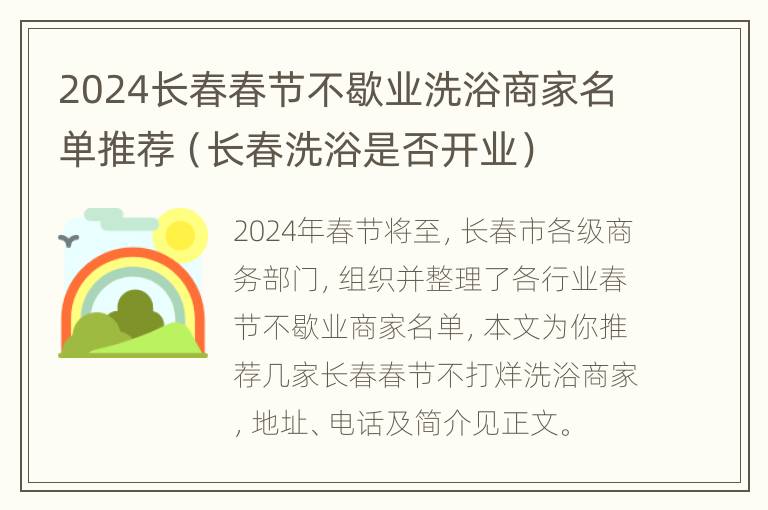 2024长春春节不歇业洗浴商家名单推荐（长春洗浴是否开业）

2024年春节将至，长春市各级商务部门，组织并整理了各行业春节不歇业商家名单，本文为你推荐几家长春春节不打烊洗浴商家，地址、电话及简介见正文。